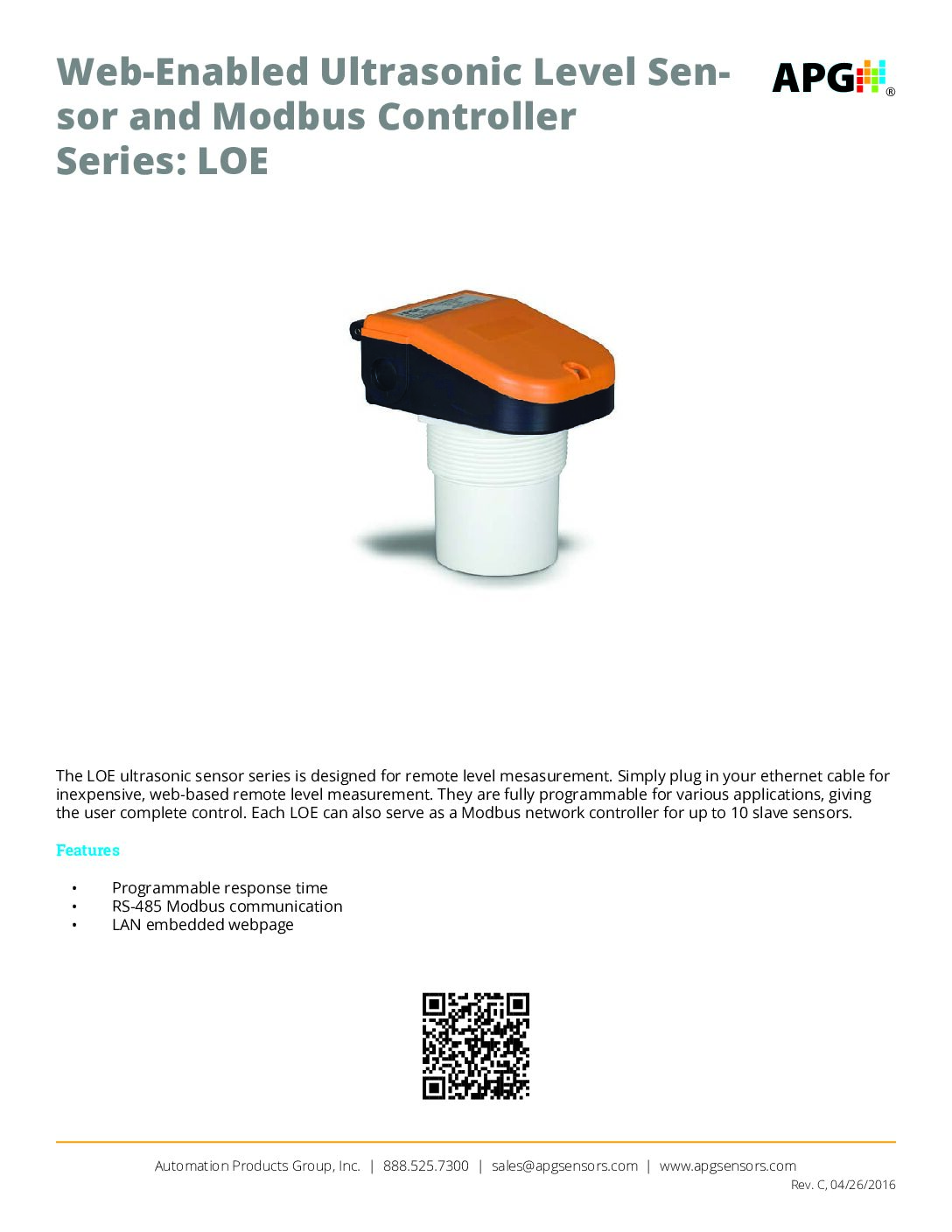 Web-Enabled Ultrasonic Level Sensor and Modbus Controller
Series: LOE

APG®

The LOE ultrasonic sensor series is designed for remote level mesasurement. Simply plug in your ethernet cable for inexpensive, web-based remote level measurement. They are fully programmable for various applications, giving the user complete control. Each LOE can also serve as a Modbus network controller for up to 10 slave sensors.

Features

• Programmable response time
• RS-485 Modbus communication
• LAN embedded webpage

Automation Products Group, Inc. | 888.525.7300 | sales@apgsensors.com | www.apgsensors.com
Rev. C, 04/26/2016